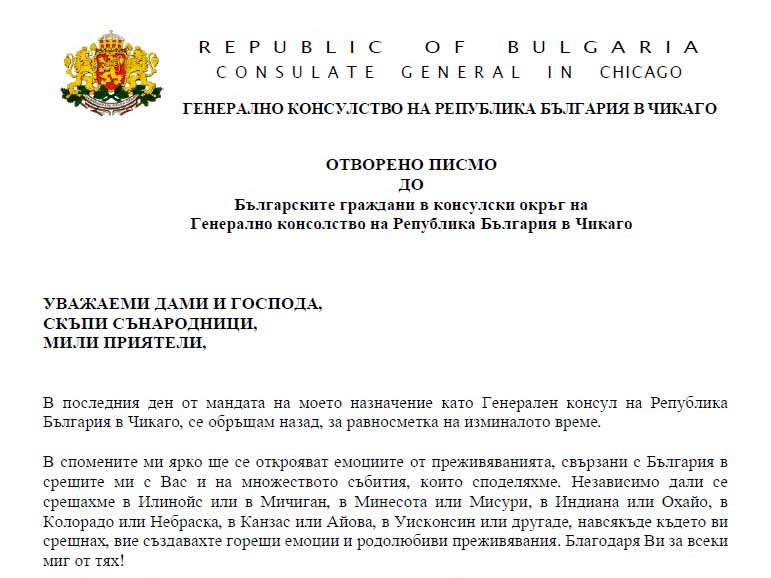 REPUBLIC OF BULGARIA
CONSULATE GENERAL IN CHICAGO

ГЕНЕРАЛНО КОНСУЛСТВО НА РЕПУБЛИКА БЪЛГАРИЯ В ЧИКАГО

ОТВОРЕНО ПИСМО
ДО
Българските граждани в консулски окръг на
Генерално консолство на Република България в Чикаго

УВАЖАЕМИ ДАМИ И ГОСПОДА,
СКЪПИ СЪНАРОДНИЦИ,
МИЛИ ПРИЯТЕЛИ,

В последния ден от мандата на моето назначение като Генерален консул на Република България в Чикаго, се обръщам назад, за равносметка на изминалото време.

В спомените ми ярко ще се открояват емоциите от преживяванията, свързани с България в срещите ми с Вас и на множеството събития, които споделяхме. Независимо дали се срещахме в Илинойс или в Мичиган, в Минесота или Мисури, в Индиана или Охайо, в Колорадо или Небраска, в Канзас или Айова, в Уисконсин или другаде, навсякъде където ви срещнах, вие създавахте горещи емоции и родолюбиви преживявания. Благодаря Ви за всеки миг от тях!